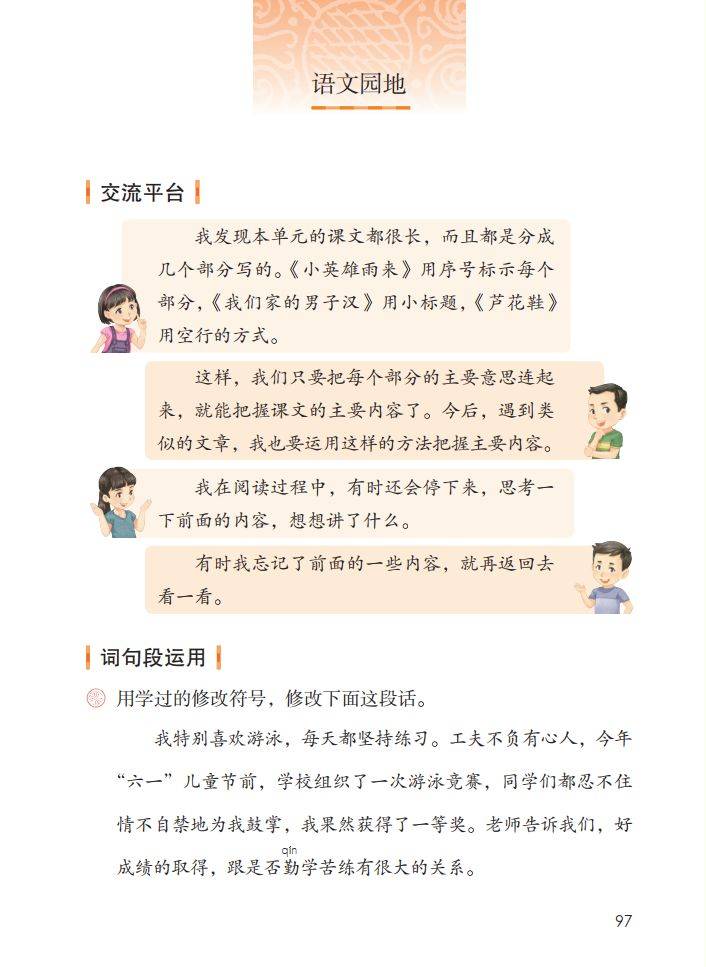 语文园地

交流平台

我发现本单元的课文都很长，而且都是分成几个部分写的。《小英雄雨来》用序号标示每个部分，《我们家的男子汉》用小标题，《芦花鞋》用空行的方式。

这样，我们只要把每个部分的主要意思连起来，就能把握课文的主要内容了。今后，遇到类似的文章，我也要运用这样的方法把握主要内容。

我在阅读过程中，有时还会停下来，思考一下前面的内容，想想讲了什么。

有时我忘记了前面的一些内容，就再返回去看一看。

词句段运用

用学过的修改符号，修改下面这段话。

我特别喜欢游泳，每天都坚持练习。工夫不负有心人，今年“六一”儿童节前，学校组织了一次游泳竞赛，同学们都忍不住情不自禁地为我鼓掌，我果然获得了一等奖。老师告诉我们，好成绩的取得，跟是否勤(qín)学苦练有很大的关系。

97